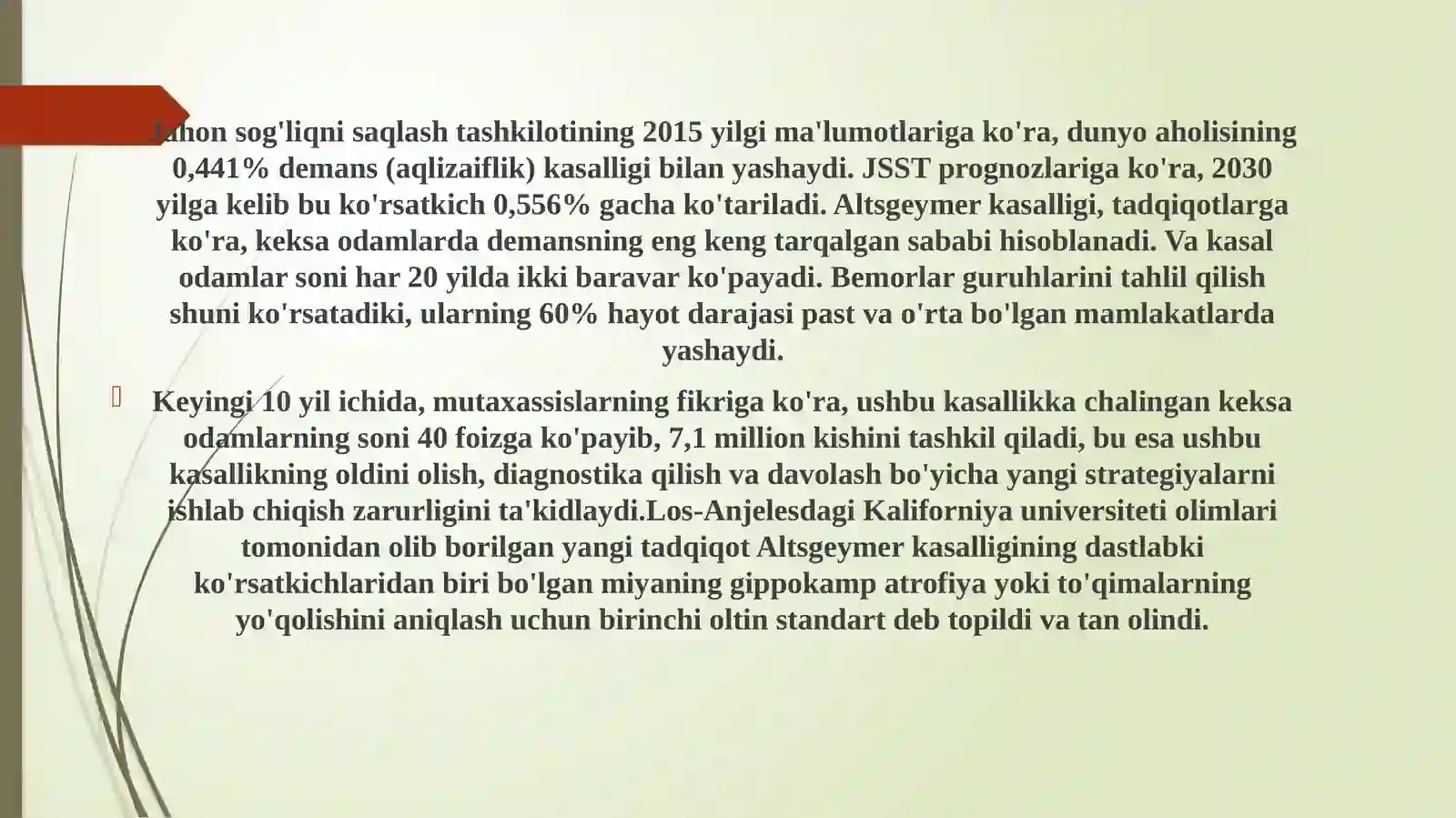 Jahon sog'liqni saqlash tashkilotining 2015 yilgi ma'lumotlariga ko'ra, dunyo aholisining 0,441% demans (aqlizaiflik) kasalligi bilan yashaydi. JSST prognozlariga ko'ra, 2030 yilga kelib bu ko'rsatkich 0,556% gacha ko'tariladi. Altsgeymer kasalligi, tadqiqotlarga ko'ra, keksa odamlarda demansning eng keng tarqalgan sababi hisoblanadi. Va kasal odamlar soni har 20 yilda ikki baravar ko'payadi. Bemorlar guruhlarini tahlil qilish shuni ko'rsatadiki, ularning 60% hayot darajasi past va o'rta bo'lgan mamlakatlarda yashaydi.

Keyingi 10 yil ichida, mutaxassislarning fikriga ko'ra, ushbu kasallikka chalingan keksa odamlarning soni 40 foizga ko'payib, 7,1 million kishini tashkil qiladi, bu esa ushbu kasallikning oldini olish, diagnostika qilish va davolash bo'yicha yangi strategiyalarni ishlab chiqish zarurligini ta'kidlaydi.Los-Anjelesdagi Kaliforniya universiteti olimlari tomonidan olib borilgan yangi tadqiqot Altsgeymer kasalligining dastlabki ko'rsatkichlaridan biri bo'lgan miyaning gippokamp atrofiya yoki to'qimalarning yo'qolishini aniqlash uchun birinchi oltin standart deb topildi va tan olindi.